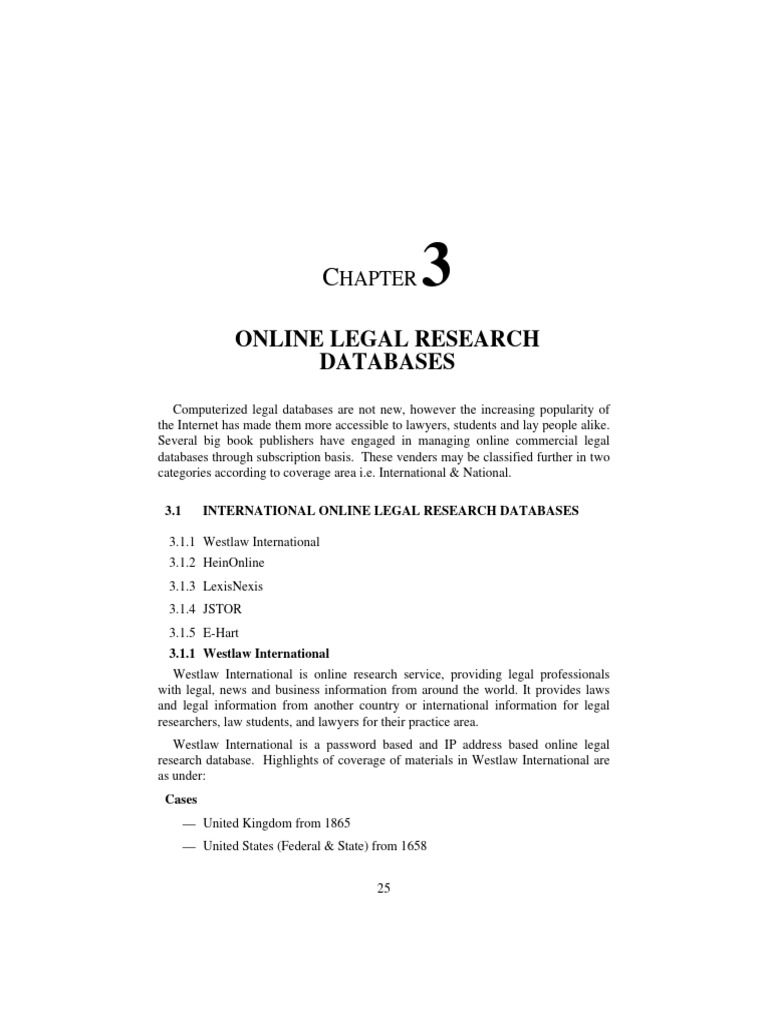 CHAPTER 3

ONLINE LEGAL RESEARCH DATABASES

Computerized legal databases are not new, however the increasing popularity of the Internet has made them more accessible to lawyers, students and lay people alike. Several big book publishers have engaged in managing online commercial legal databases through subscription basis. These venders may be classified further in two categories according to coverage area i.e. International & National.

3.1 INTERNATIONAL ONLINE LEGAL RESEARCH DATABASES

3.1.1 Westlaw International

3.1.2 HeinOnline

3.1.3 LexisNexis

3.1.4 JSTOR

3.1.5 E-Hart

3.1.1 Westlaw International

Westlaw International is online research service, providing legal professionals with legal, news and business information from around the world. It provides laws and legal information from another country or international information for legal researchers, law students, and lawyers for their practice area.

Westlaw International is a password based and IP address based online legal research database. Highlights of coverage of materials in Westlaw International are as under:

Cases

— United Kingdom from 1865

— United States (Federal & State) from 1658

25